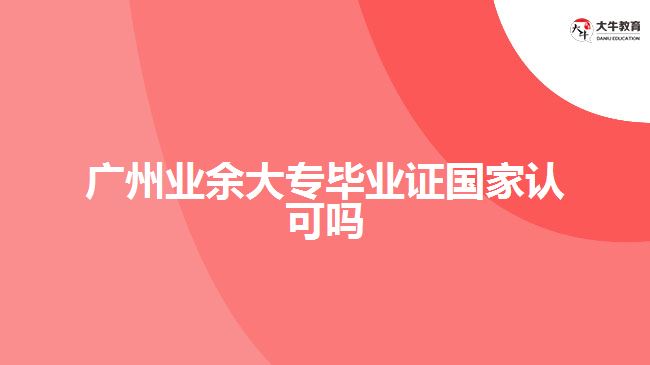 大牛教育
DANIU EDUCATION

广州业余大专毕业证国家认可吗